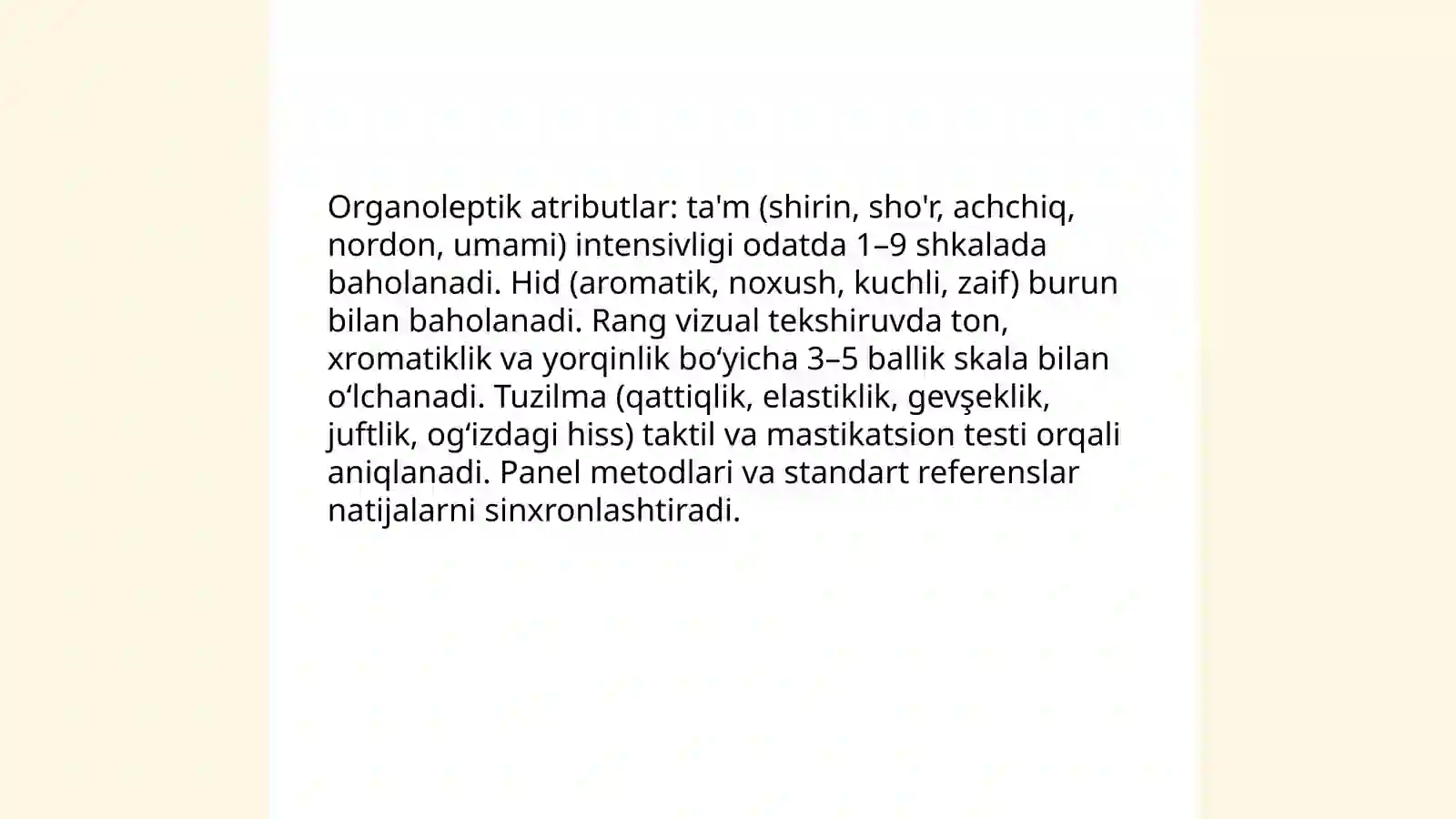 Organoleptik atributlar: ta'm (shirin, sho'r, achchiq, nordon, umami) intensivligi odatda 1–9 shkalada baholanadi. Hid (aromatik, noxush, kuchli, zaif) burun bilan baholanadi. Rang vizual tekshiruvda ton, xromatiklik va yorqinlik bo‘yicha 3–5 ballik skala bilan o‘lchanadi. Tuzilma (qattiqlik, elastiklik, gevşeklik, juftlik, og‘izdagi hiss) taktil va mastikatsion testi orqali aniqlanadi. Panel metodlari va standart referenslar natijalarni sinxronlashtiradi.